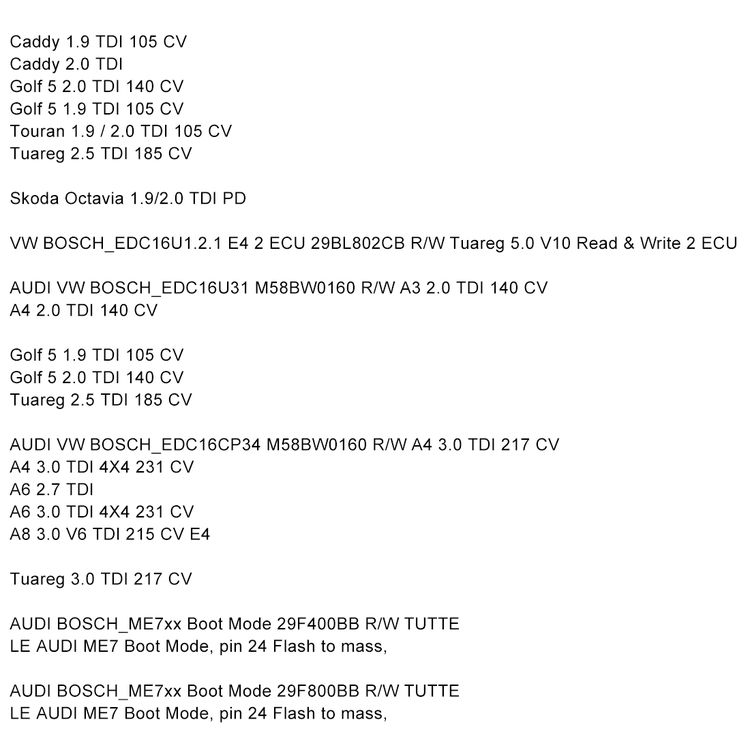 Caddy 1.9 TDI 105 CV
Caddy 2.0 TDI
Golf 5 2.0 TDI 140 CV
Golf 5 1.9 TDI 105 CV
Touran 1.9 / 2.0 TDI 105 CV
Tuareg 2.5 TDI 185 CV

Skoda Octavia 1.9/2.0 TDI PD

VW BOSCH_EDC16U1.2.1 E4 2 ECU 29BL802CB R/W Tuareg 5.0 V10 Read & Write 2 ECU

AUDI VW BOSCH_EDC16U31 M58BW0160 R/W A3 2.0 TDI 140 CV
A4 2.0 TDI 140 CV

Golf 5 1.9 TDI 105 CV
Golf 5 2.0 TDI 140 CV
Tuareg 2.5 TDI 185 CV

AUDI VW BOSCH_EDC16CP34 M58BW0160 R/W A4 3.0 TDI 217 CV
A4 3.0 TDI 4X4 231 CV
A6 2.7 TDI
A6 3.0 TDI 4X4 231 CV
A8 3.0 V6 TDI 215 CV E4

Tuareg 3.0 TDI 217 CV

AUDI BOSCH_ME7xx Boot Mode 29F400BB R/W TUTTE LE AUDI ME7 Boot Mode, pin 24 Flash to mass,

AUDI BOSCH_ME7xx Boot Mode 29F800BB R/W TUTTE LE AUDI ME7 Boot Mode, pin 24 Flash to mass,